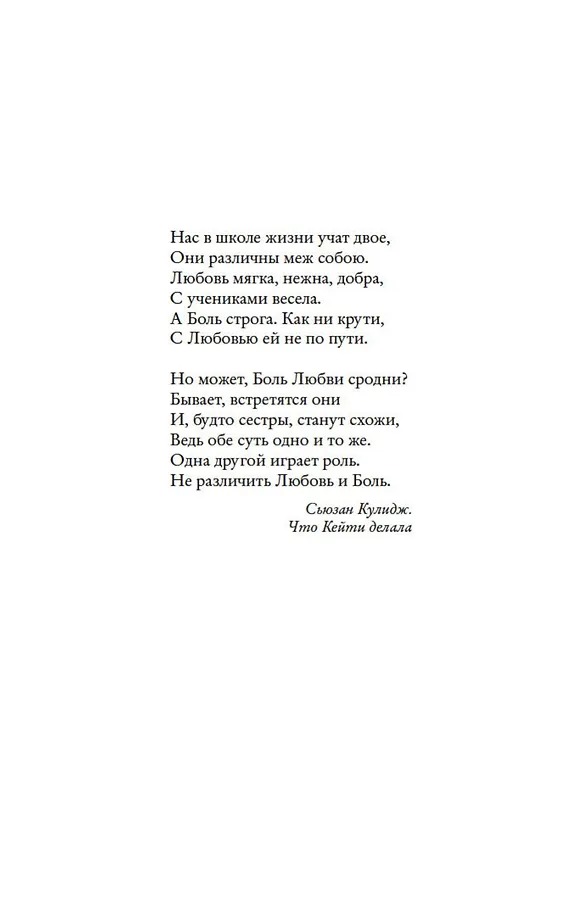 Нас в школе жизни учат двое,
Они различны меж собою.
Любовь мягка, нежна, добра,
С учениками весела.
А Боль строга. Как ни крути,
С Любовью ей не по пути.

Но может, Боль Любви сродни?
Бывает, встретятся они
И, будто сестры, станут схожи,
Ведь обе суть одно и то же.
Одна другой играет роль.
Не различить Любовь и Боль.

Сьюзан Кулидж.
Что Кейти делала